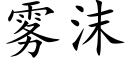 雾沫